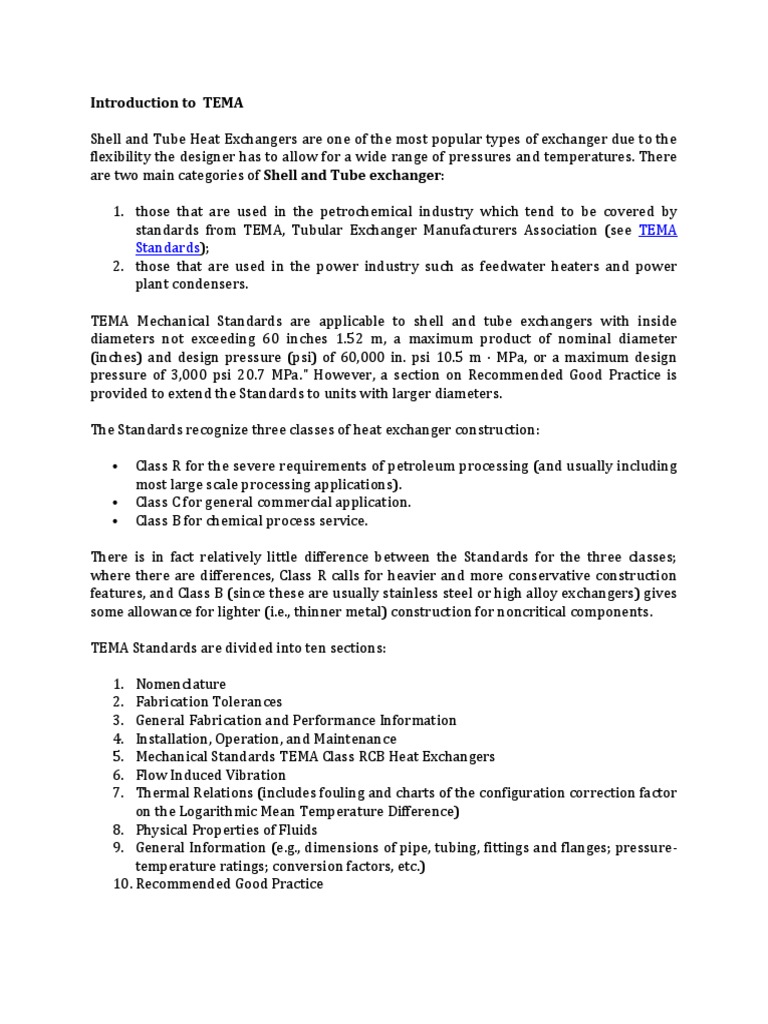 Introduction to TEMA

Shell and Tube Heat Exchangers are one of the most popular types of exchanger due to the flexibility the designer has to allow for a wide range of pressures and temperatures. There are two main categories of Shell and Tube exchanger:

1. those that are used in the petrochemical industry which tend to be covered by standards from TEMA, Tubular Exchanger Manufacturers Association (see TEMA Standards);
2. those that are used in the power industry such as feedwater heaters and power plant condensers.

TEMA Mechanical Standards are applicable to shell and tube exchangers with inside diameters not exceeding 60 inches 1.52 m, a maximum product of nominal diameter (inches) and design pressure (psi) of 60,000 in. psi 10.5 m · MPa, or a maximum design pressure of 3,000 psi 20.7 MPa." However, a section on Recommended Good Practice is provided to extend the Standards to units with larger diameters.

The Standards recognize three classes of heat exchanger construction:

• Class R for the severe requirements of petroleum processing (and usually including most large scale processing applications).
• Class C for general commercial application.
• Class B for chemical process service.

There is in fact relatively little difference between the Standards for the three classes; where there are differences, Class R calls for heavier and more conservative construction features, and Class B (since these are usually stainless steel or high alloy exchangers) gives some allowance for lighter (i.e., thinner metal) construction for noncritical components.

TEMA Standards are divided into ten sections:

1. Nomenclature
2. Fabrication Tolerances
3. General Fabrication and Performance Information
4. Installation, Operation, and Maintenance
5. Mechanical Standards TEMA Class RCB Heat Exchangers
6. Flow Induced Vibration
7. Thermal Relations (includes fouling and charts of the configuration correction factor on the Logarithmic Mean Temperature Difference)
8. Physical Properties of Fluids
9. General Information (e.g., dimensions of pipe, tubing, fittings and flanges; pressure-temperature ratings; conversion factors, etc.)
10. Recommended Good Practice